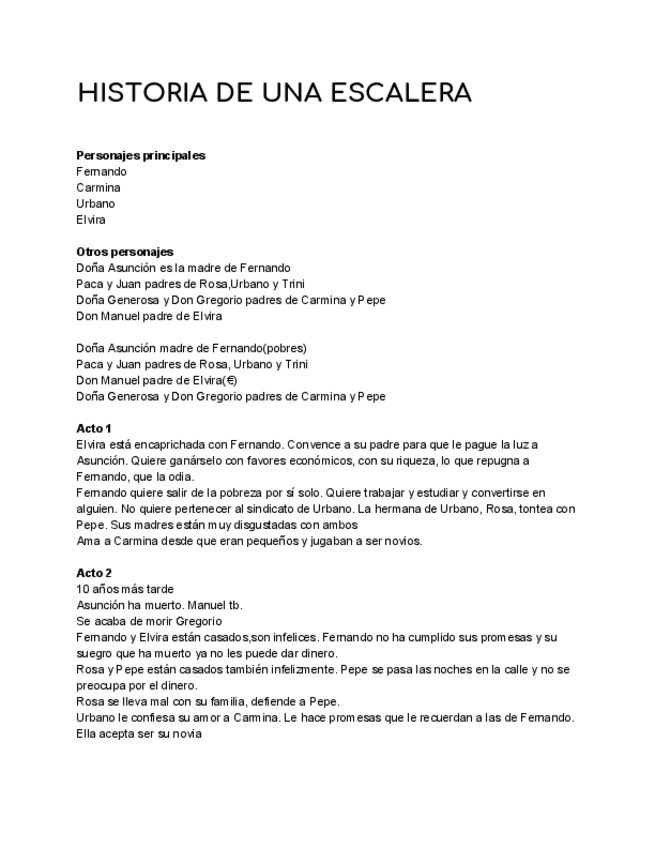 HISTORIA DE UNA ESCALERA

**Personajes principales**
Fernando
Carmina
Urbano
Elvira

**Otros personajes**
Doña Asunción es la madre de Fernando
Paca y Juan padres de Rosa,Urbano y Trini
Doña Generosa y Don Gregorio padres de Carmina y Pepe
Don Manuel padre de Elvira

Doña Asunción madre de Fernando(pobres)
Paca y Juan padres de Rosa, Urbano y Trini
Don Manuel padre de Elvira(€)
Doña Generosa y Don Gregorio padres de Carmina y Pepe

**Acto 1**
Elvira está encaprichada con Fernando. Convence a su padre para que le pague la luz a Asunción. Quiere ganárselo con favores económicos, con su riqueza, lo que repugna a Fernando, que la odia.
Fernando quiere salir de la pobreza por sí solo. Quiere trabajar y estudiar y convertirse en alguien. No quiere pertenecer al sindicato de Urbano. La hermana de Urbano, Rosa, tontea con Pepe. Sus madres están muy disgustadas con ambos
Ama a Carmina desde que eran pequeños y jugaban a ser novios.

**Acto 2**
10 años más tarde
Asunción ha muerto. Manuel tb.
Se acaba de morir Gregorio
Fernando y Elvira están casados,son infelices. Fernando no ha cumplido sus promesas y su suegro que ha muerto ya no les puede dar dinero.
Rosa y Pepe están casados también infelizmente. Pepe se pasa las noches en la calle y no se preocupa por el dinero.
Rosa se lleva mal con su familia, defiende a Pepe.
Urbano le confiesa su amor a Carmina. Le hace promesas que le recuerdan a las de Fernando. Ella acepta ser su novia